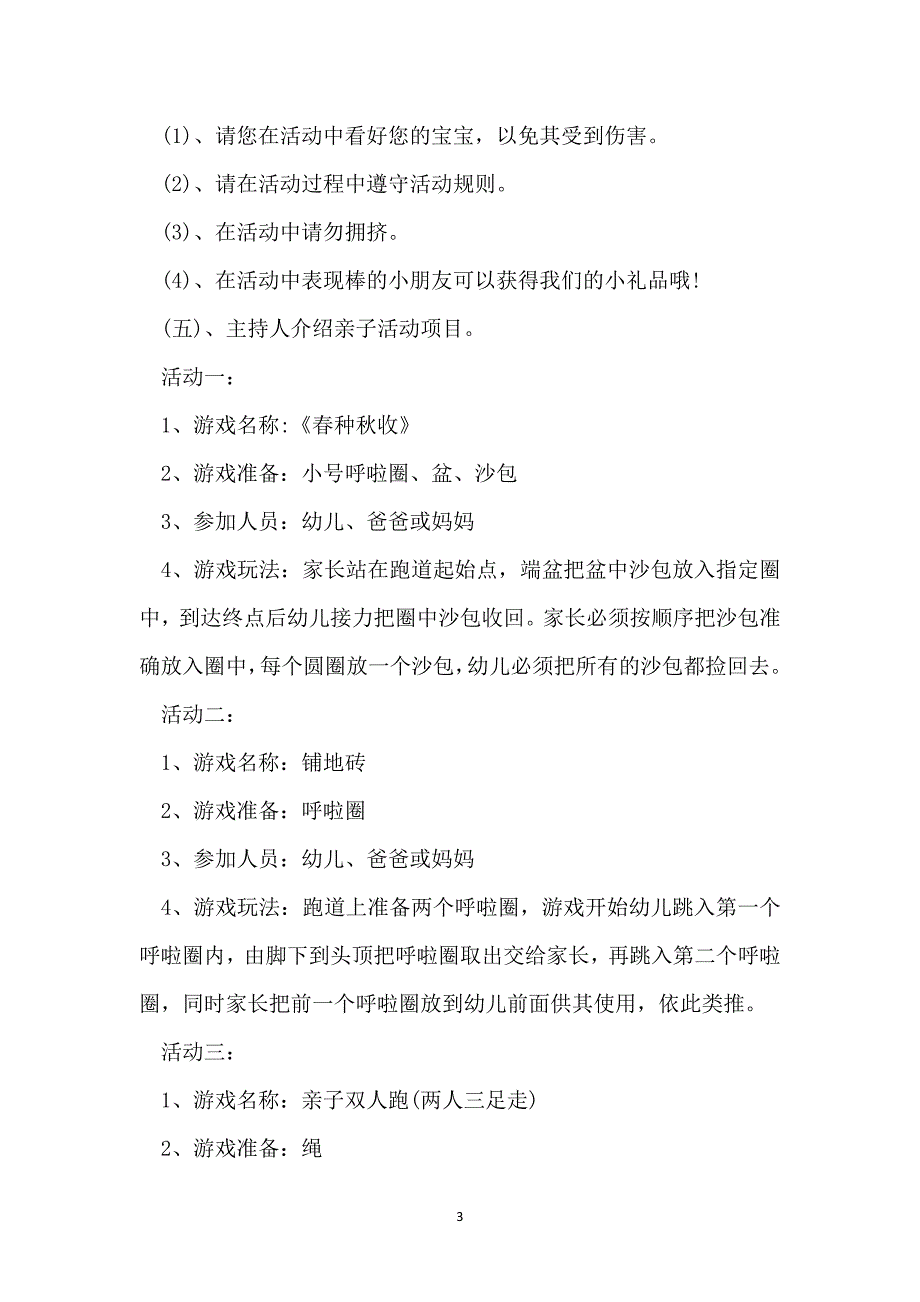 (1)、请您在活动中看好您的宝宝，以免其受到伤害。

(2)、请在活动过程中遵守活动规则。

(3)、在活动中请勿拥挤。

(4)、在活动中表现棒的小朋友可以获得我们的小礼品哦!

(五)、主持人介绍亲子活动项目。

活动一：

1、游戏名称:《春种秋收》

2、游戏准备：小号呼啦圈、盆、沙包

3、参加人员：幼儿、爸爸或妈妈

4、游戏玩法：家长站在跑道起始点，端盆把盆中沙包放入指定圈中，到达终点后幼儿接力把圈中沙包收回。家长必须按顺序把沙包准确放入圈中，每个圆圈放一个沙包，幼儿必须把所有的沙包都捡回去。

活动二：

1、游戏名称：铺地砖

2、游戏准备：呼啦圈

3、参加人员：幼儿、爸爸或妈妈

4、游戏玩法：跑道上准备两个呼啦圈，游戏开始幼儿跳入第一个呼啦圈内，由脚下到头顶把呼啦圈取出交给家长，再跳入第二个呼啦圈，同时家长把前一个呼啦圈放到幼儿前面供其使用，依此类推。

活动三：

1、游戏名称：亲子双人跑(两人三足走)

2、游戏准备：绳

3